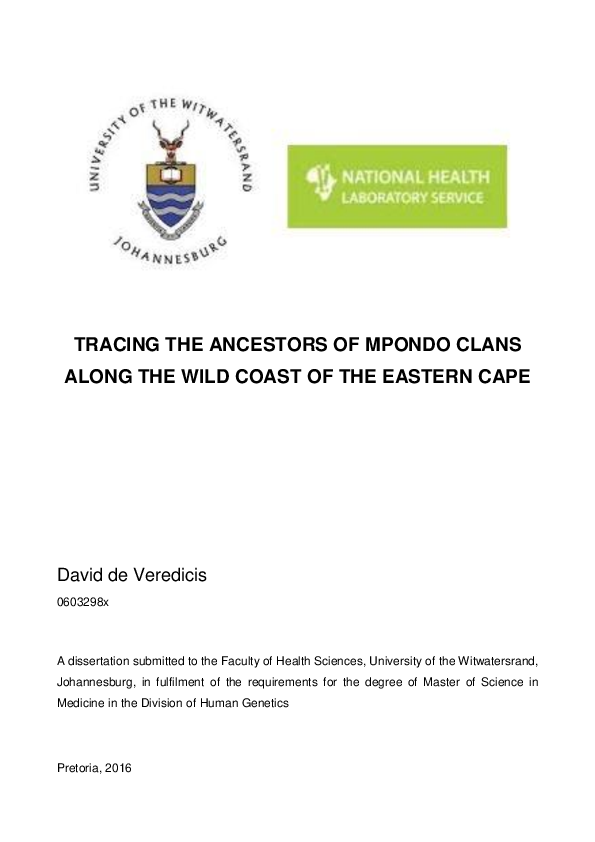 UNIVERSITY OF THE WITWATERSRAND
JOHANNESBURG

NATIONAL HEALTH
LABORATORY SERVICE

TRACING THE ANCESTORS OF MPONDO CLANS ALONG THE WILD COAST OF THE EASTERN CAPE

David de Veredicis

0603298x

A dissertation submitted to the Faculty of Health Sciences, University of the Witwatersrand, Johannesburg, in fulfilment of the requirements for the degree of Master of Science in Medicine in the Division of Human Genetics

Pretoria, 2016